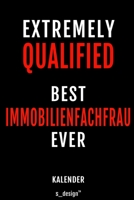 EXTREMELY
QUALIFIED

BEST
IMMOBILIENFACHFRAU
EVER

KALENDER

s_design™